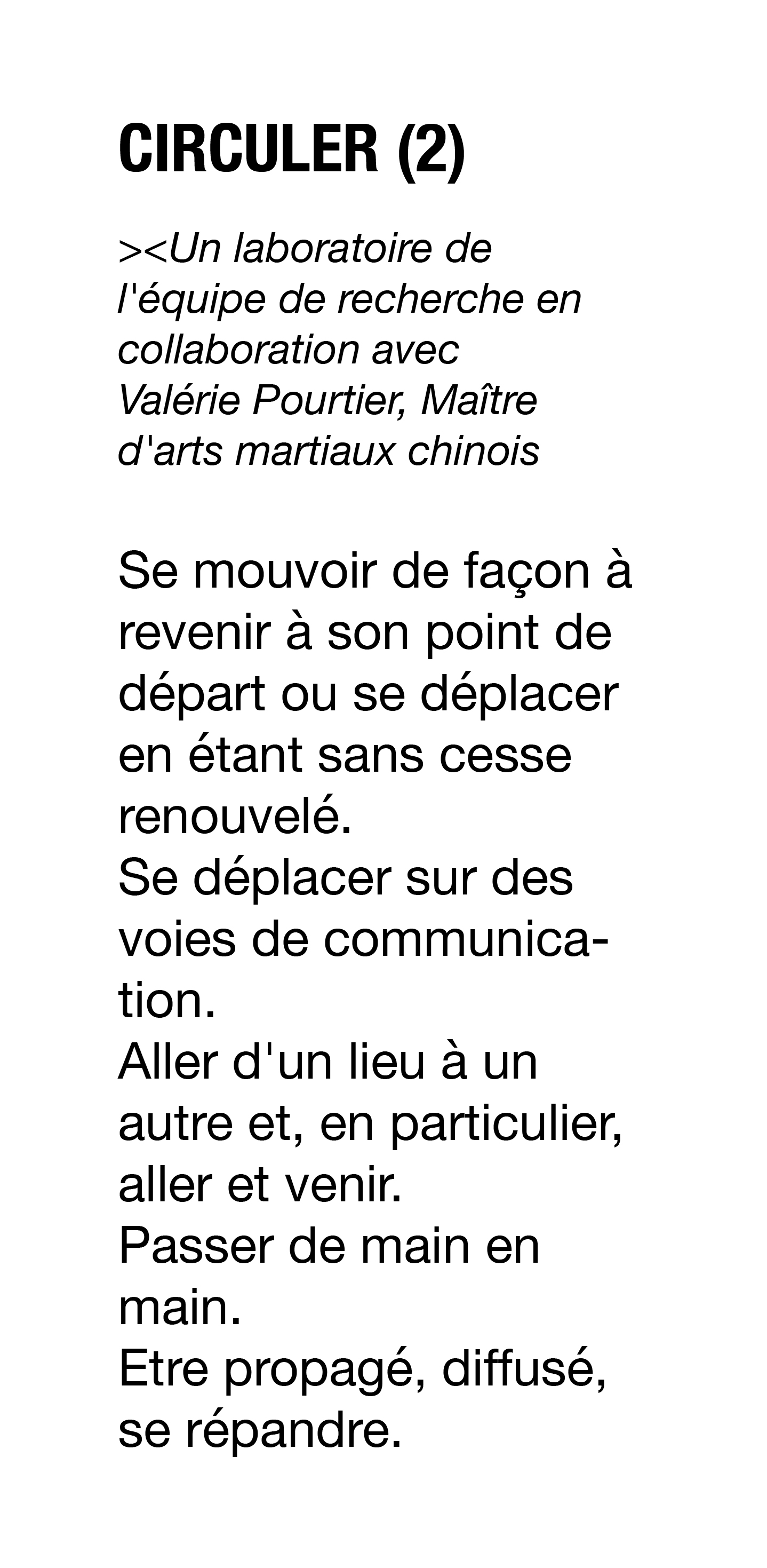 CIRCULER (2)

><Un laboratoire de l'équipe de recherche en collaboration avec Valérie Pourtier, Maître d'arts martiaux chinois

Se mouvoir de façon à revenir à son point de départ ou se déplacer en étant sans cesse renouvelé.
Se déplacer sur des voies de communication.
Aller d'un lieu à un autre et, en particulier, aller et venir.
Passer de main en main.
Etre propagé, diffusé, se répandre.